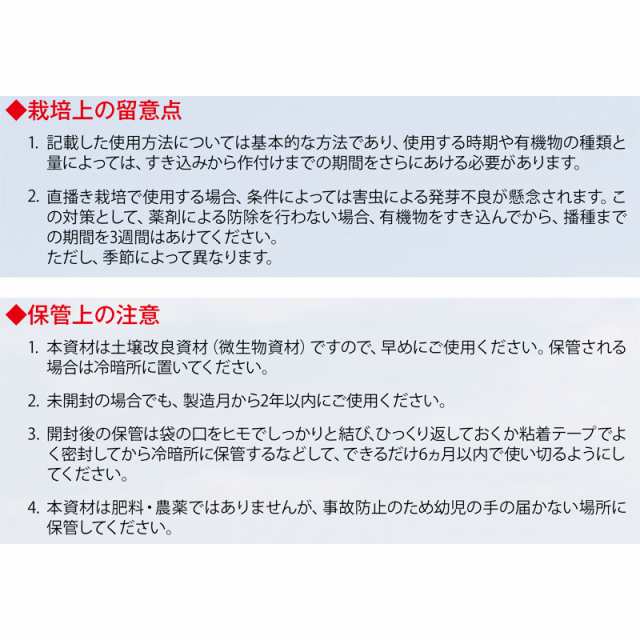 ◆栽培上の留意点

1. 記載した使用方法については基本的な方法であり、使用する時期や有機物の種類と量によっては、すき込みから作付けまでの期間をさらにあける必要があります。

2. 直播き栽培で使用する場合、条件によっては害虫による発芽不良が懸念されます。この対策として、薬剤による防除を行わない場合、有機物をすき込んでから、播種までの期間を3週間はあけてください。
ただし、季節によって異なります。

◆保管上の注意

1. 本資材は土壌改良資材（微生物資材）ですので、早めにご使用ください。保管される場合は冷暗所に置いてください。

2. 未開封の場合でも、製造月から2年以内にご使用ください。

3. 開封後の保管は袋の口をヒモでしっかりと結び、ひっくり返しておくか粘着テープでよく密封してから冷暗所に保管するなどして、できるだけ6ヵ月以内で使い切るようにしてください。

4. 本資材は肥料・農薬ではありませんが、事故防止のため幼児の手の届かない場所に保管してください。